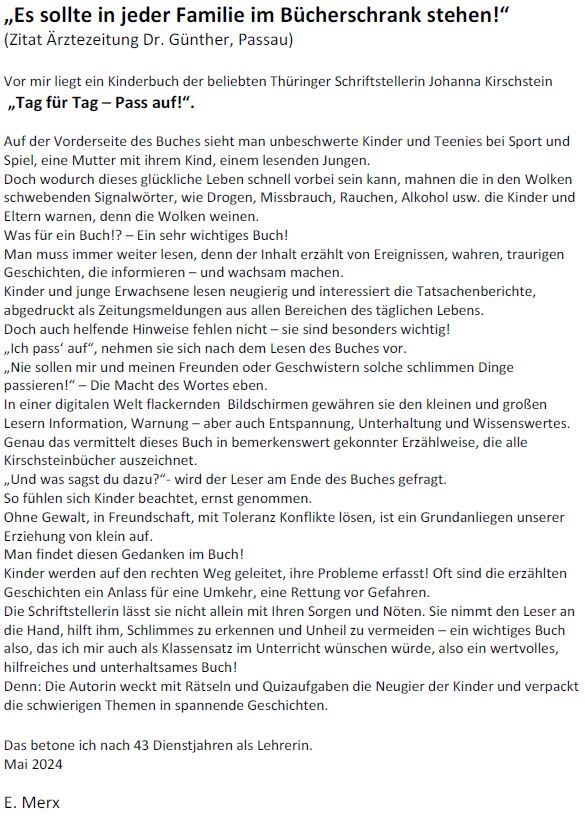 „Es sollte in jeder Familie im Bücherschrank stehen!“
(Zitat Ärztezeitung Dr. Günther, Passau)

Vor mir liegt ein Kinderbuch der beliebten Thüringer Schriftstellerin Johanna Kirschstein
„Tag für Tag – Pass auf!“.

Auf der Vorderseite des Buches sieht man unbeschwerte Kinder und Teenies bei Sport und Spiel, eine Mutter mit ihrem Kind, einem lesenden Jungen.
Doch wodurch dieses glückliche Leben schnell vorbei sein kann, mahnen die in den Wolken schwebenden Signalwörter, wie Drogen, Missbrauch, Rauchen, Alkohol usw. die Kinder und Eltern warnen, denn die Wolken weinen.
Was für ein Buch!? – Ein sehr wichtiges Buch!
Man muss immer weiter lesen, denn der Inhalt erzählt von Ereignissen, wahren, traurigen Geschichten, die informieren – und wachsam machen.
Kinder und junge Erwachsene lesen neugierig und interessiert die Tatsachenberichte, abgedruckt als Zeitungsmeldungen aus allen Bereichen des täglichen Lebens.
Doch auch helfende Hinweise fehlen nicht – sie sind besonders wichtig!
„Ich pass‘ auf“, nehmen sie sich nach dem Lesen des Buches vor.
„Nie sollen mir und meinen Freunden oder Geschwistern solche schlimmen Dinge passieren!“ – Die Macht des Wortes eben.
In einer digitalen Welt flackernden Bildschirmen gewähren sie den kleinen und großen Lesern Information, Warnung – aber auch Entspannung, Unterhaltung und Wissenswertes.
Genau das vermittelt dieses Buch in bemerkenswert gekonnter Erzählweise, die alle Kirschsteinbücher auszeichnet.
„Und was sagst du dazu?“- wird der Leser am Ende des Buches gefragt.
So fühlen sich Kinder beachtet, ernst genommen.
Ohne Gewalt, in Freundschaft, mit Toleranz Konflikte lösen, ist ein Grundanliegen unserer Erziehung von klein auf.
Man findet diesen Gedanken im Buch!
Kinder werden auf den rechten Weg geleitet, ihre Probleme erfasst! Oft sind die erzählten Geschichten ein Anlass für eine Umkehr, eine Rettung vor Gefahren.
Die Schriftstellerin lässt sie nicht allein mit Ihren Sorgen und Nöten. Sie nimmt den Leser an die Hand, hilft ihm, Schlimmes zu erkennen und Unheil zu vermeiden – ein wichtiges Buch also, das ich mir auch als Klassensatz im Unterricht wünschen würde, also ein wertvolles, hilfreiches und unterhaltsames Buch!
Denn: Die Autorin weckt mit Rätseln und Quizaufgaben die Neugier der Kinder und verpackt die schwierigen Themen in spannende Geschichten.

Das betone ich nach 43 Dienstjahren als Lehrerin.
Mai 2024

E. Merx